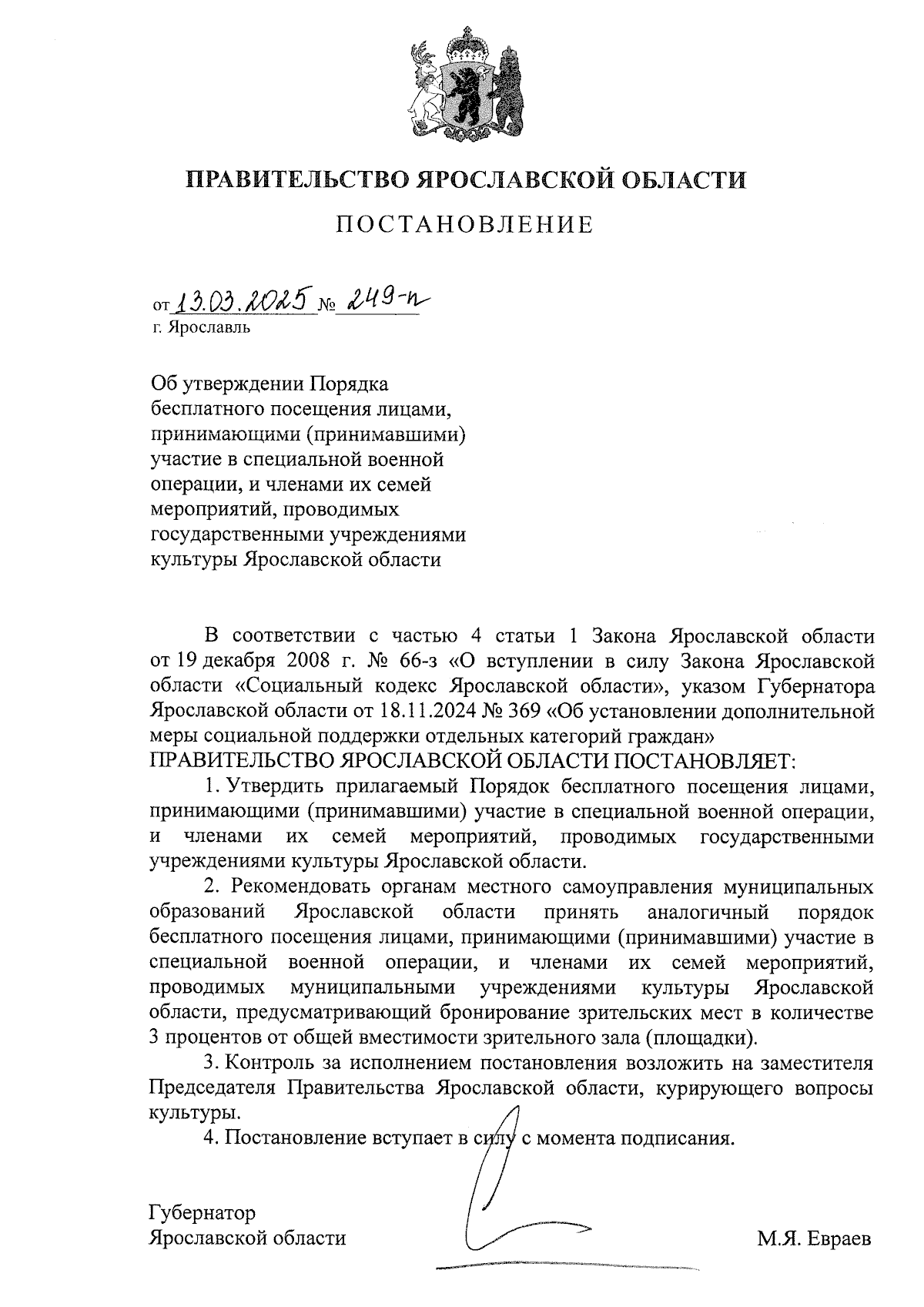 ПРАВИТЕЛЬСТВО ЯРОСЛАВСКОЙ ОБЛАСТИ

ПОСТАНОВЛЕНИЕ

от 13.03.2025 № 249-п
г. Ярославль

Об утверждении Порядка бесплатного посещения лицами, принимающими (принимавшими) участие в специальной военной операции, и членами их семей мероприятий, проводимых государственными учреждениями культуры Ярославской области

В соответствии с частью 4 статьи 1 Закона Ярославской области от 19 декабря 2008 г. № 66-з «О вступлении в силу Закона Ярославской области «Социальный кодекс Ярославской области», указом Губернатора Ярославской области от 18.11.2024 № 369 «Об установлении дополнительной меры социальной поддержки отдельных категорий граждан»
ПРАВИТЕЛЬСТВО ЯРОСЛАВСКОЙ ОБЛАСТИ ПОСТАНОВЛЯЕТ:

1. Утвердить прилагаемый Порядок бесплатного посещения лицами, принимающими (принимавшими) участие в специальной военной операции, и членами их семей мероприятий, проводимых государственными учреждениями культуры Ярославской области.

2. Рекомендовать органам местного самоуправления муниципальных образований Ярославской области принять аналогичный порядок бесплатного посещения лицами, принимающими (принимавшими) участие в специальной военной операции, и членами их семей мероприятий, проводимых муниципальными учреждениями культуры Ярославской области, предусматривающий бронирование зрительских мест в количестве 3 процентов от общей вместимости зрительного зала (площадки).

3. Контроль за исполнением постановления возложить на заместителя Председателя Правительства Ярославской области, курирующего вопросы культуры.

4. Постановление вступает в силу с момента подписания.

Губернатор
Ярославской области
М.Я. Евраев